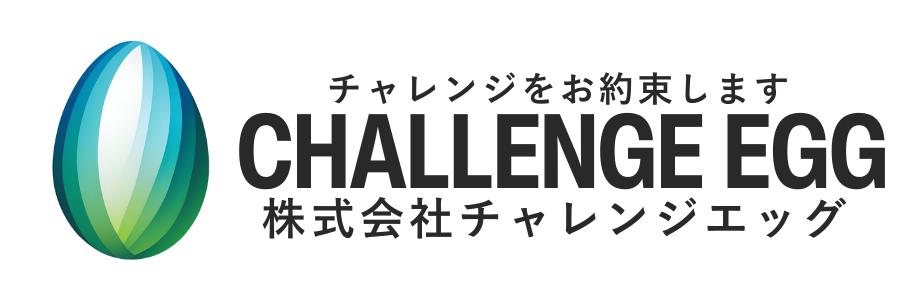 チャレンジをお約束します
CHALLENGE EGG
株式会社チャレンジエッグ